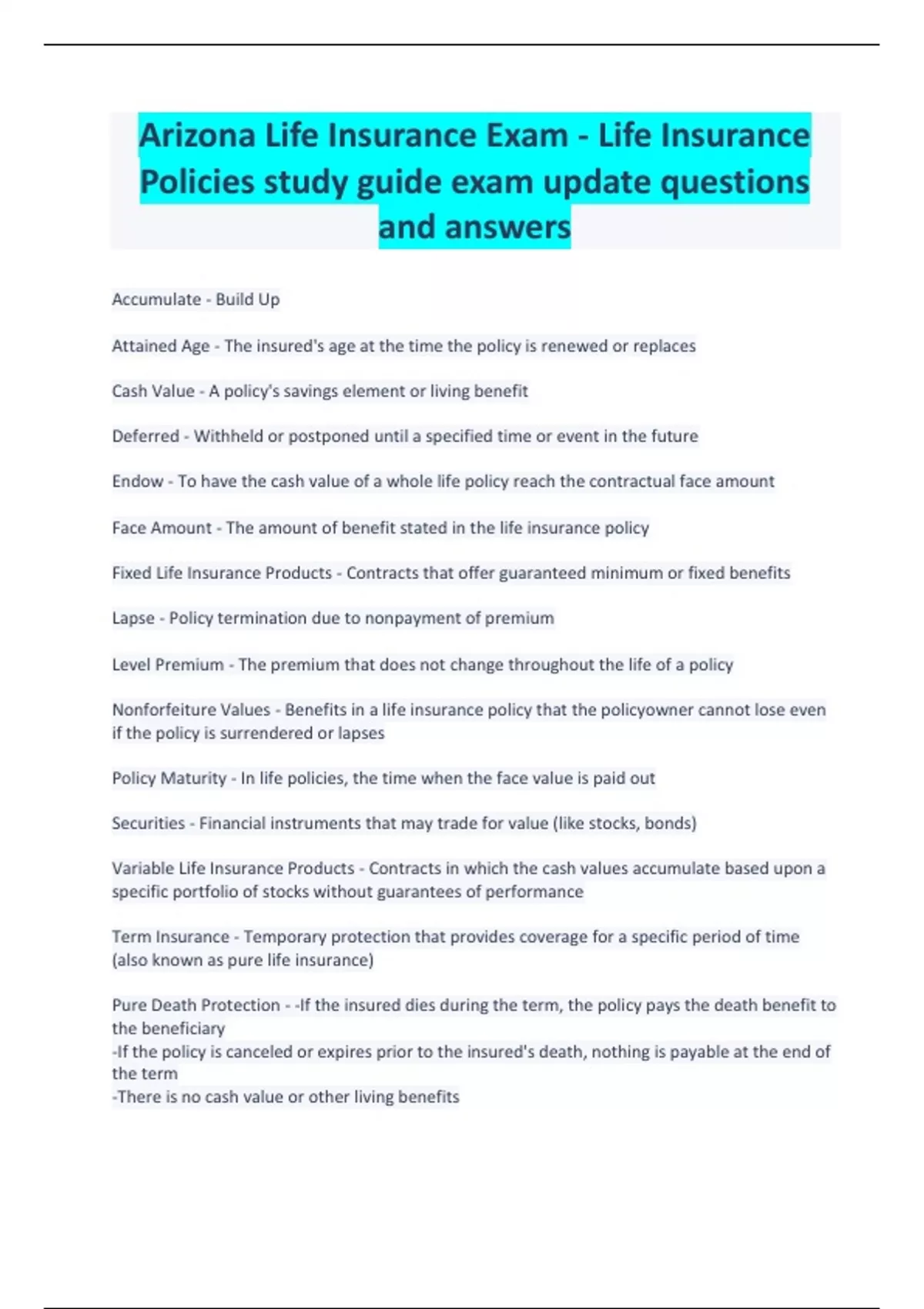 Arizona Life Insurance Exam - Life Insurance Policies study guide exam update questions and answers

Accumulate - Build Up

Attained Age - The insured's age at the time the policy is renewed or replaces

Cash Value - A policy's savings element or living benefit

Deferred - Withheld or postponed until a specified time or event in the future

Endow - To have the cash value of a whole life policy reach the contractual face amount

Face Amount - The amount of benefit stated in the life insurance policy

Fixed Life Insurance Products - Contracts that offer guaranteed minimum or fixed benefits

Lapse - Policy termination due to nonpayment of premium

Level Premium - The premium that does not change throughout the life of a policy

Nonforfeiture Values - Benefits in a life insurance policy that the policyowner cannot lose even if the policy is surrendered or lapses

Policy Maturity - In life policies, the time when the face value is paid out

Securities - Financial instruments that may trade for value (like stocks, bonds)

Variable Life Insurance Products - Contracts in which the cash values accumulate based upon a specific portfolio of stocks without guarantees of performance

Term Insurance - Temporary protection that provides coverage for a specific period of time (also known as pure life insurance)

Pure Death Protection - -If the insured dies during the term, the policy pays the death benefit to the beneficiary
-If the policy is canceled or expires prior to the insured's death, nothing is payable at the end of the term
-There is no cash value or other living benefits